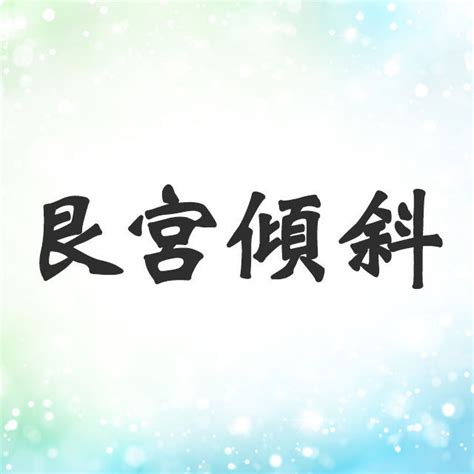 艮宮傾斜